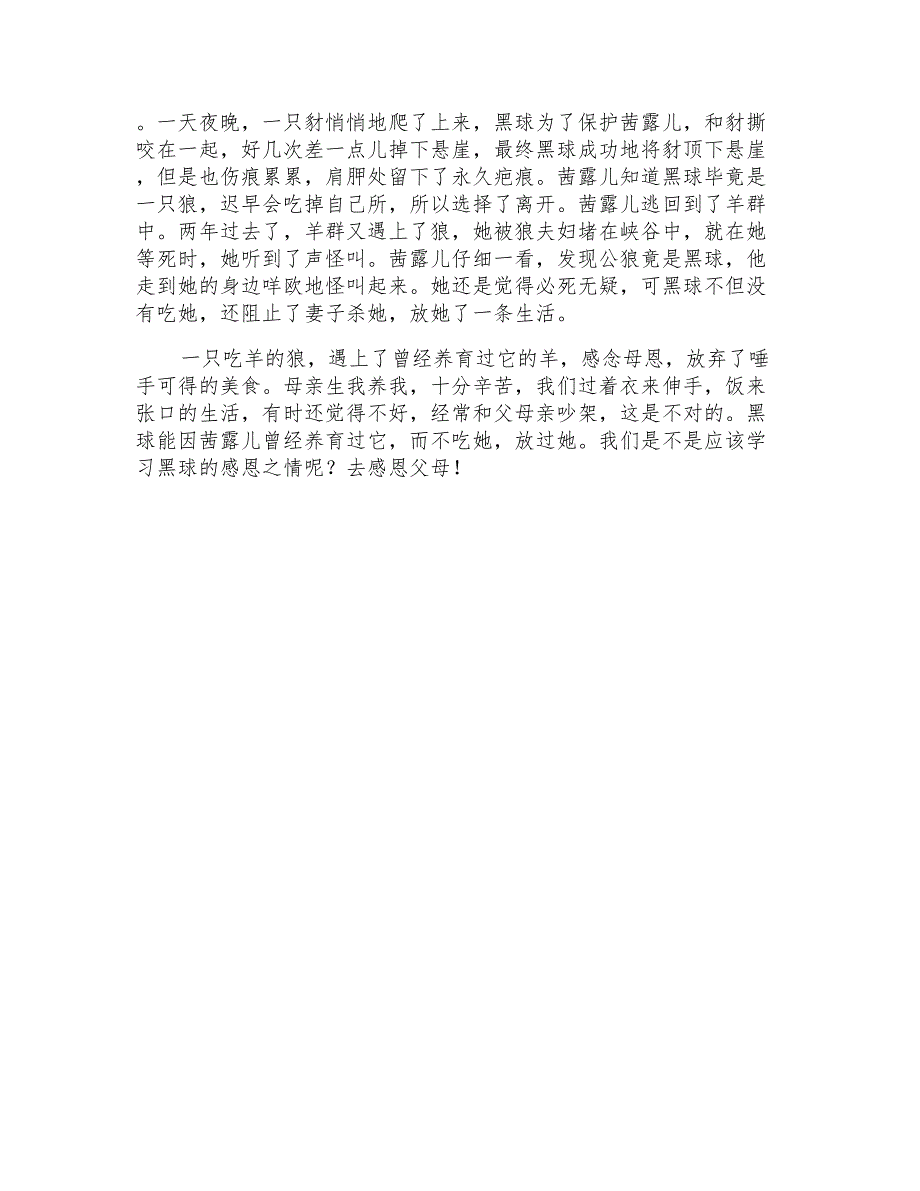 。一天夜晚，一只豺悄悄地爬了上来，黑球为了保护茜露儿，和豺撕咬在一起，好几次差一点儿掉下悬崖，最终黑球成功地将豺顶下悬崖，但是也伤痕累累，肩胛处留下了永久疤痕。茜露儿知道黑球毕竟是一只狼，迟早会吃掉自己所，所以选择了离开。茜露儿逃回到了羊群中。两年过去了，羊群又遇上了狼，她被狼夫妇堵在峡谷中，就在她等死时，她听到了声怪叫。茜露儿仔细一看，发现公狼竟是黑球，他走到她的身边咩欧地怪叫起来。她还是觉得必死无疑，可黑球不但没有吃她，还阻止了妻子杀她，放她了一条生活。

一只吃羊的狼，遇上了曾经养育过它的羊，感念母恩，放弃了唾手可得的美食。母亲生我养我，十分辛苦，我们过着衣来伸手，饭来张口的生活，有时还觉得不好，经常和父母亲吵架，这是不对的。黑球能因茜露儿曾经养育过它，而不吃她，放过她。我们是不是应该学习黑球的感恩之情呢？去感恩父母！